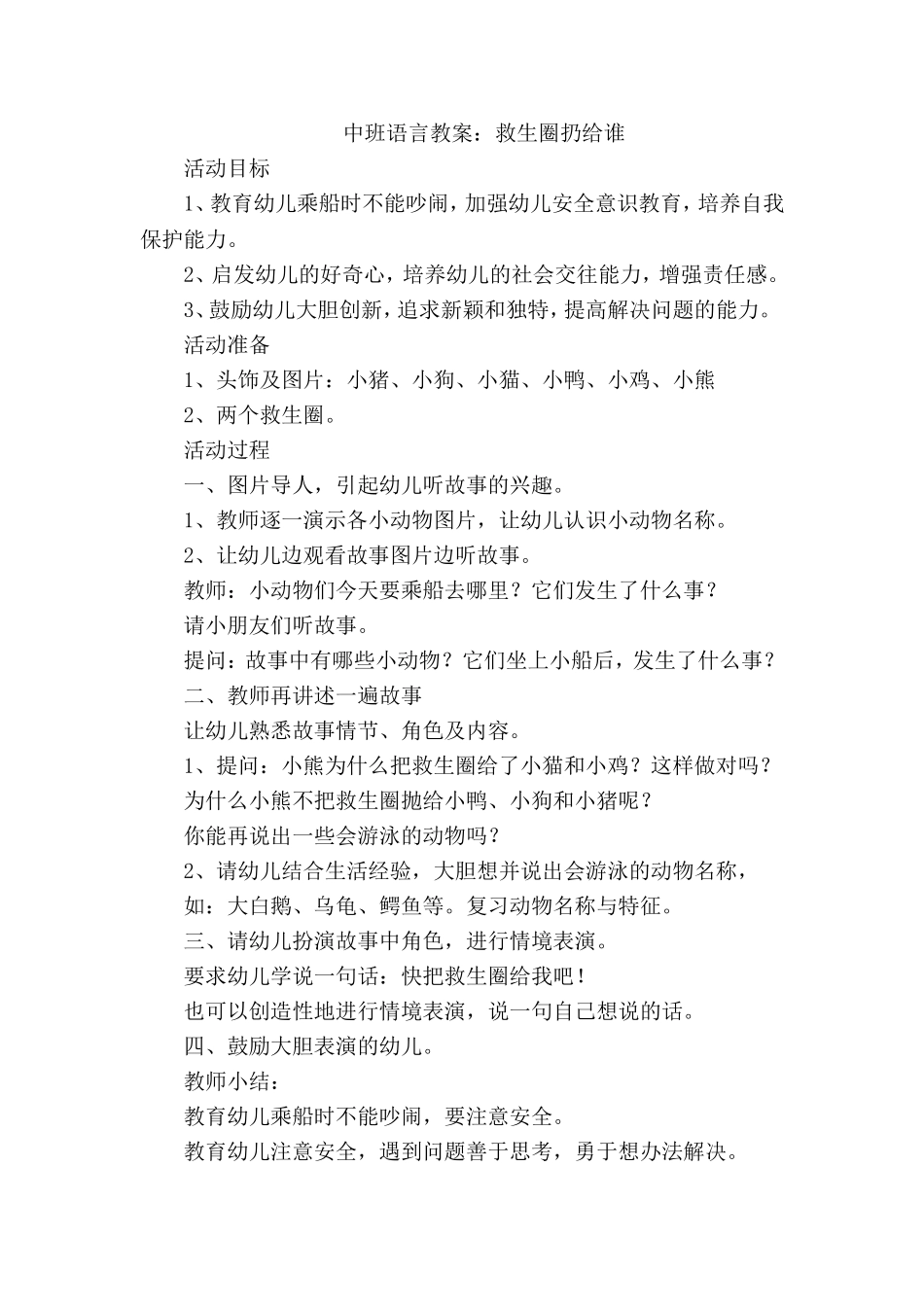 中班语言教案：救生圈扔给谁

活动目标

1、教育幼儿乘船时不能吵闹，加强幼儿安全意识教育，培养自我保护能力。

2、启发幼儿的好奇心，培养幼儿的社会交往能力，增强责任感。

3、鼓励幼儿大胆创新，追求新颖和独特，提高解决问题的能力。

活动准备

1、头饰及图片：小猪、小狗、小猫、小鸭、小鸡、小熊

2、两个救生圈。

活动过程

一、图片导人，引起幼儿听故事的兴趣。

1、教师逐一演示各小动物图片，让幼儿认识小动物名称。

2、让幼儿边观看故事图片边听故事。

教师：小动物们今天要乘船去哪里？它们发生了什么事？

请小朋友们听故事。

提问：故事中有哪些小动物？它们坐上小船后，发生了什么事？

二、教师再讲述一遍故事

让幼儿熟悉故事情节、角色及内容。

1、提问：小熊为什么把救生圈给了小猫和小鸡？这样做对吗？

为什么小熊不把救生圈抛给小鸭、小狗和小猪呢？

你能再说出一些会游泳的动物吗？

2、请幼儿结合生活经验，大胆想并说出会游泳的动物名称，

如：大白鹅、乌龟、鳄鱼等。复习动物名称与特征。

三、请幼儿扮演故事中角色，进行情境表演。

要求幼儿学说一句话：快把救生圈给我吧！

也可以创造性地进行情境表演，说一句自己想说的话。

四、鼓励大胆表演的幼儿。

教师小结：

教育幼儿乘船时不能吵闹，要注意安全。

教育幼儿注意安全，遇到问题善于思考，勇于想办法解决。